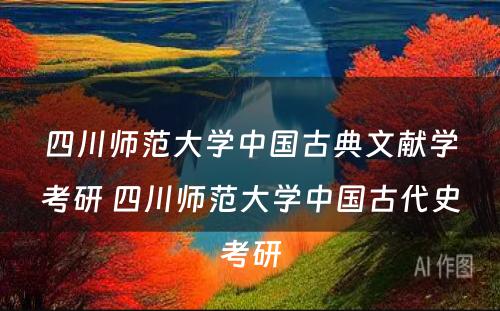 四川师范大学中国古典文献学考研 四川师范大学中国古代史考研

AI 作图